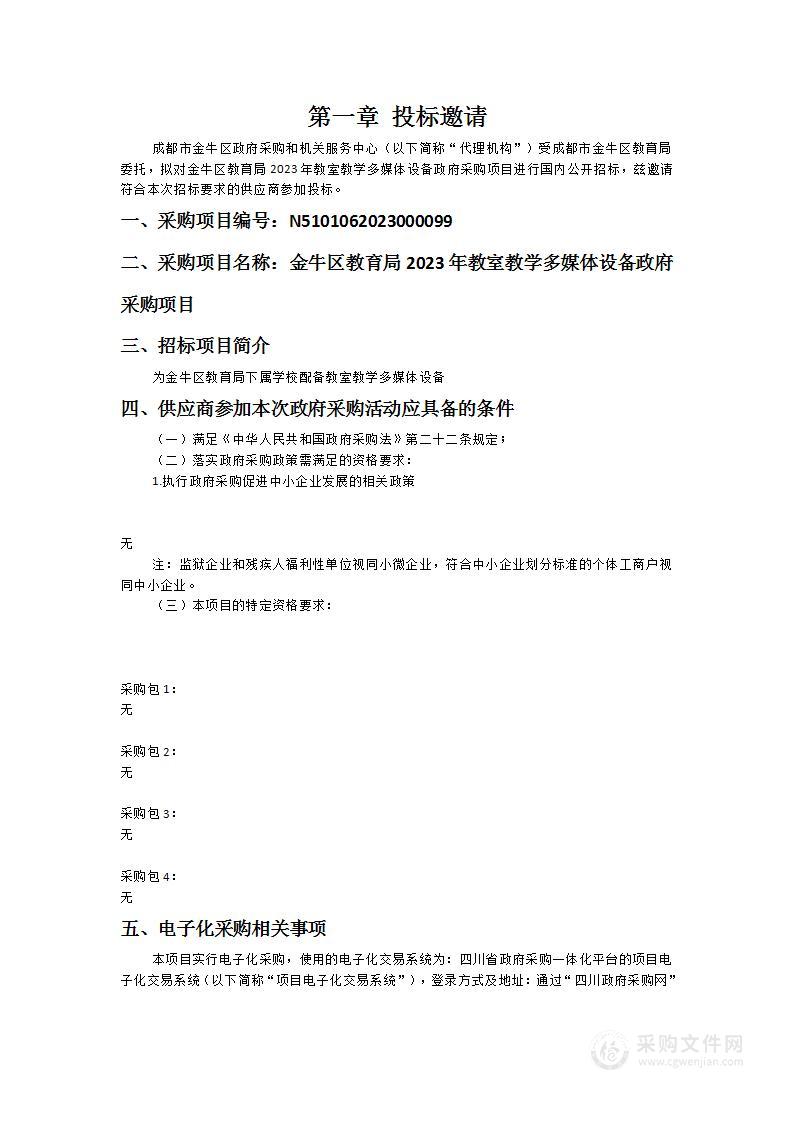 第一章 投标邀请

成都市金牛区政府采购和机关服务中心（以下简称“代理机构”）受成都市金牛区教育局委托，拟对金牛区教育局 2023 年教室教学多媒体设备政府采购项目进行国内公开招标，兹邀请符合本次招标要求的供应商参加投标。

一、采购项目编号：N5101062023000099

二、采购项目名称：金牛区教育局 2023 年教室教学多媒体设备政府采购项目

三、招标项目简介

为金牛区教育局下属学校配备教室教学多媒体设备

四、供应商参加本次政府采购活动应具备的条件

（一）满足《中华人民共和国政府采购法》第二十二条规定；

（二）落实政府采购政策需满足的资格要求：

1.执行政府采购促进中小企业发展的相关政策

无

注：监狱企业和残疾人福利性单位视同小微企业，符合中小企业划分标准的个体工商户视同中小企业。

（三）本项目的特定资格要求：

采购包 1：
无

采购包 2：
无

采购包 3：
无

采购包 4：
无

五、电子化采购相关事项

本项目实行电子化采购，使用的电子化交易系统为：四川省政府采购一体化平台的项目电子化交易系统（以下简称“项目电子化交易系统”），登录方式及地址：通过“四川政府采购网”

采购文件网
www.cgwenjian.com